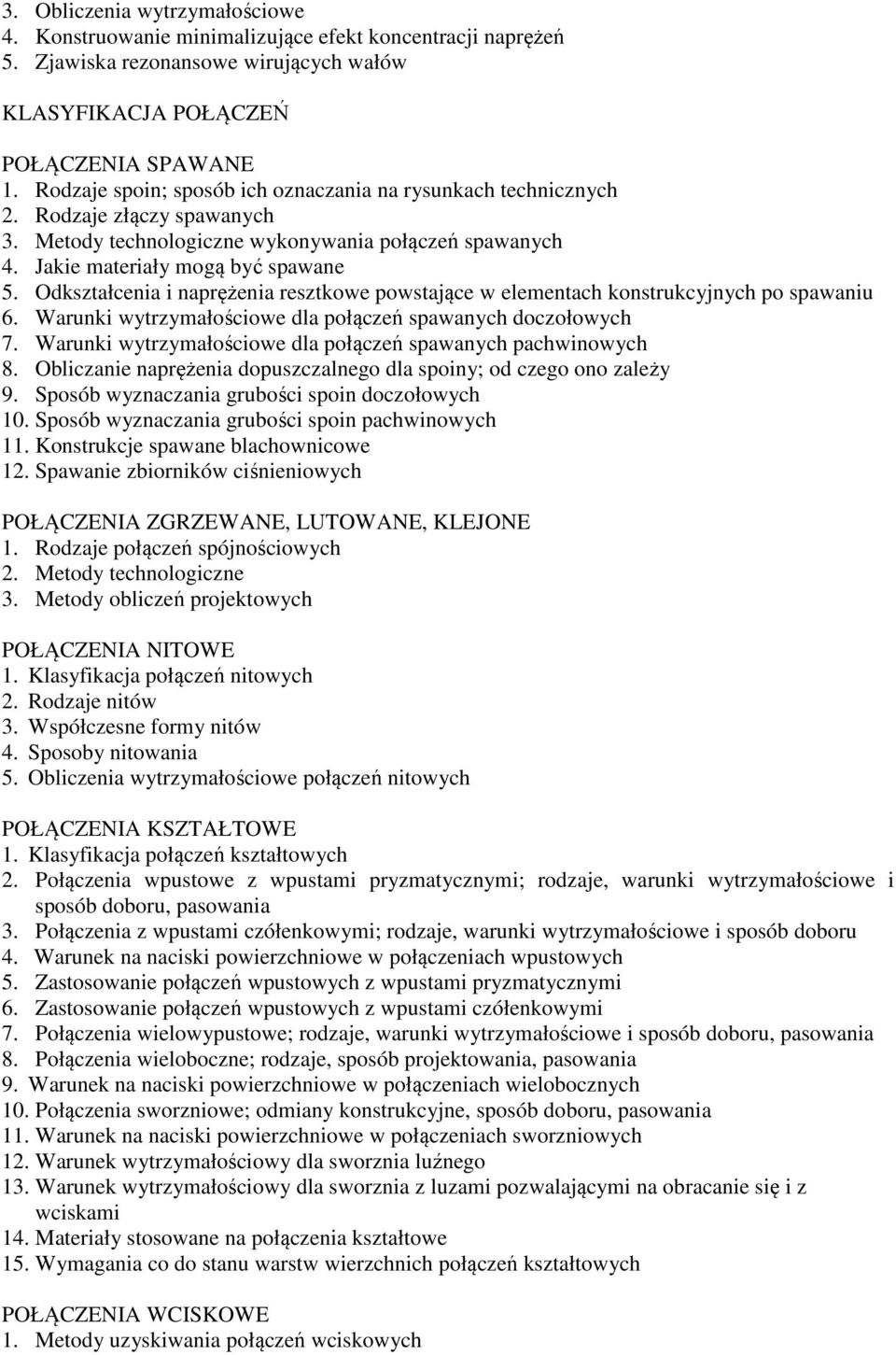 3. Obliczenia wytrzymałościowe
4. Konstruowanie minimalizujące efekt koncentracji naprężeń
5. Zjawiska rezonansowe wirujących wałów

KLASYFIKACJA POŁĄCZEŃ

POŁĄCZENIA SPAWANE
1. Rodzaje spoin; sposób ich oznaczania na rysunkach technicznych
2. Rodzaje złączy spawanych
3. Metody technologiczne wykonywania połączeń spawanych
4. Jakie materiały mogą być spawane
5. Odkształcenia i naprężenia resztkowe powstające w elementach konstrukcyjnych po spawaniu
6. Warunki wytrzymałościowe dla połączeń spawanych doczołowych
7. Warunki wytrzymałościowe dla połączeń spawanych pachwinowych
8. Obliczanie naprężenia dopuszczalnego dla spoiny; od czego ono zależy
9. Sposób wyznaczania grubości spoin doczołowych
10. Sposób wyznaczania grubości spoin pachwinowych
11. Konstrukcje spawane blachownicowe
12. Spawanie zbiorników ciśnieniowych

POŁĄCZENIA ZGRZEWANE, LUTOWANE, KLEJONE
1. Rodzaje połączeń spójnościowych
2. Metody technologiczne
3. Metody obliczeń projektowych

POŁĄCZENIA NITOWE
1. Klasyfikacja połączeń nitowych
2. Rodzaje nitów
3. Współczesne formy nitów
4. Sposoby nitowania
5. Obliczenia wytrzymałościowe połączeń nitowych

POŁĄCZENIA KSZTAŁTOWE
1. Klasyfikacja połączeń kształtowych
2. Połączenia wpustowe z wpustami pryzmatycznymi; rodzaje, warunki wytrzymałościowe i sposób doboru, pasowania
3. Połączenia z wpustami czółenkowymi; rodzaje, warunki wytrzymałościowe i sposób doboru
4. Warunek na naciski powierzchniowe w połączeniach wpustowych
5. Zastosowanie połączeń wpustowych z wpustami pryzmatycznymi
6. Zastosowanie połączeń wpustowych z wpustami czółenkowymi
7. Połączenia wielowypustowe; rodzaje, warunki wytrzymałościowe i sposób doboru, pasowania
8. Połączenia wieloboczne; rodzaje, sposób projektowania, pasowania
9. Warunek na naciski powierzchniowe w połączeniach wielobocznych
10. Połączenia sworzniowe; odmiany konstrukcyjne, sposób doboru, pasowania
11. Warunek na naciski powierzchniowe w połączeniach sworzniowych
12. Warunek wytrzymałościowy dla sworznia luźnego
13. Warunek wytrzymałościowy dla sworznia z luzami pozwalającymi na obracanie się i z wciskami
14. Materiały stosowane na połączenia kształtowe
15. Wymagania co do stanu warstw wierzchnich połączeń kształtowych

POŁĄCZENIA WCISKOWE
1. Metody uzyskiwania połączeń wciskowych